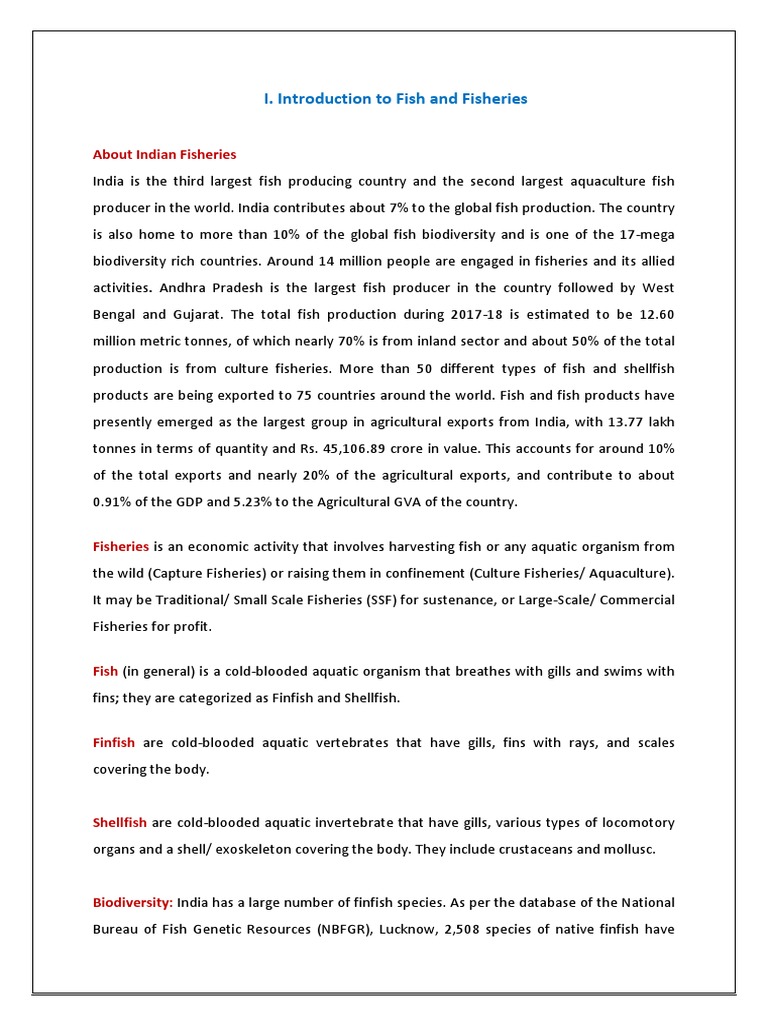 I. Introduction to Fish and Fisheries

About Indian Fisheries

India is the third largest fish producing country and the second largest aquaculture fish producer in the world. India contributes about 7% to the global fish production. The country is also home to more than 10% of the global fish biodiversity and is one of the 17-mega biodiversity rich countries. Around 14 million people are engaged in fisheries and its allied activities. Andhra Pradesh is the largest fish producer in the country followed by West Bengal and Gujarat. The total fish production during 2017-18 is estimated to be 12.60 million metric tonnes, of which nearly 70% is from inland sector and about 50% of the total production is from culture fisheries. More than 50 different types of fish and shellfish products are being exported to 75 countries around the world. Fish and fish products have presently emerged as the largest group in agricultural exports from India, with 13.77 lakh tonnes in terms of quantity and Rs. 45,106.89 crore in value. This accounts for around 10% of the total exports and nearly 20% of the agricultural exports, and contribute to about 0.91% of the GDP and 5.23% to the Agricultural GVA of the country.

Fisheries is an economic activity that involves harvesting fish or any aquatic organism from the wild (Capture Fisheries) or raising them in confinement (Culture Fisheries/ Aquaculture). It may be Traditional/ Small Scale Fisheries (SSF) for sustenance, or Large-Scale/ Commercial Fisheries for profit.

Fish (in general) is a cold-blooded aquatic organism that breathes with gills and swims with fins; they are categorized as Finfish and Shellfish.

Finfish are cold-blooded aquatic vertebrates that have gills, fins with rays, and scales covering the body.

Shellfish are cold-blooded aquatic invertebrate that have gills, various types of locomotory organs and a shell/ exoskeleton covering the body. They include crustaceans and mollusc.

Biodiversity: India has a large number of finfish species. As per the database of the National Bureau of Fish Genetic Resources (NBFGR), Lucknow, 2,508 species of native finfish have